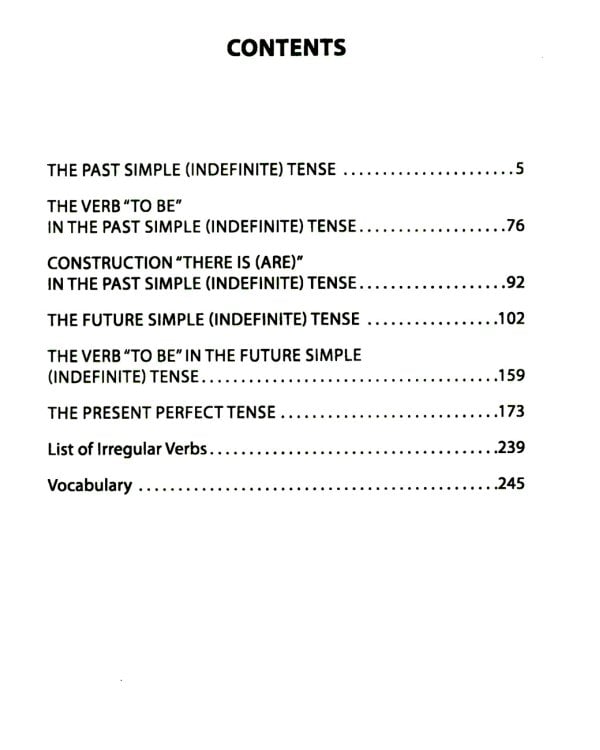 CONTENTS

THE PAST SIMPLE (INDEFINITE) TENSE 5

THE VERB "TO BE"
IN THE PAST SIMPLE (INDEFINITE) TENSE 76

CONSTRUCTION "THERE IS (ARE)"
IN THE PAST SIMPLE (INDEFINITE) TENSE 92

THE FUTURE SIMPLE (INDEFINITE) TENSE 102

THE VERB "TO BE" IN THE FUTURE SIMPLE
(INDEFINITE) TENSE 159

THE PRESENT PERFECT TENSE 173

List of Irregular Verbs 239

Vocabulary 245